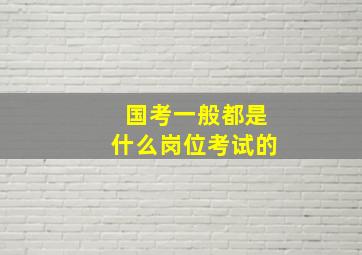 国考一般都是
什么岗位考试的